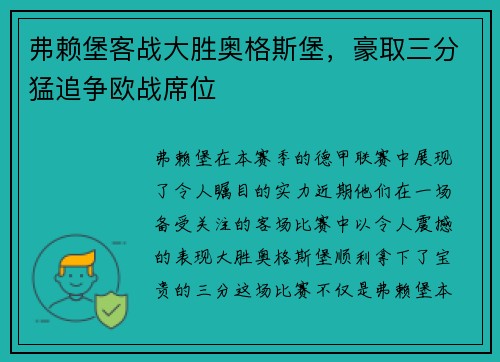 弗赖堡客战大胜奥格斯堡，豪取三分猛追争欧战席位

弗赖堡在本赛季的德甲联赛中展现了令人瞩目的实力近期他们在一场备受关注的客场比赛中以令人震撼的表现大胜奥格斯堡顺利拿下了宝贵的三分这场比赛不仅是弗赖堡本